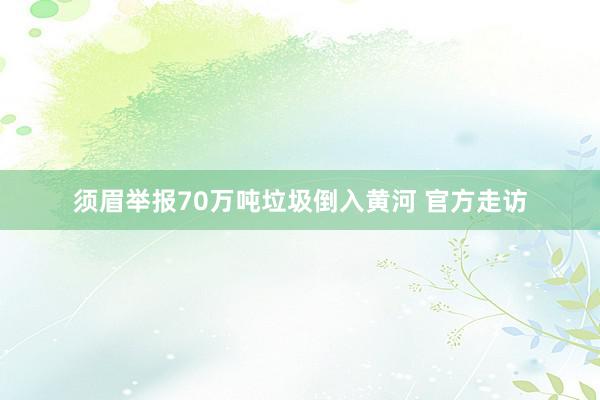 须眉举报70万吨垃圾倒入黄河 官方走访